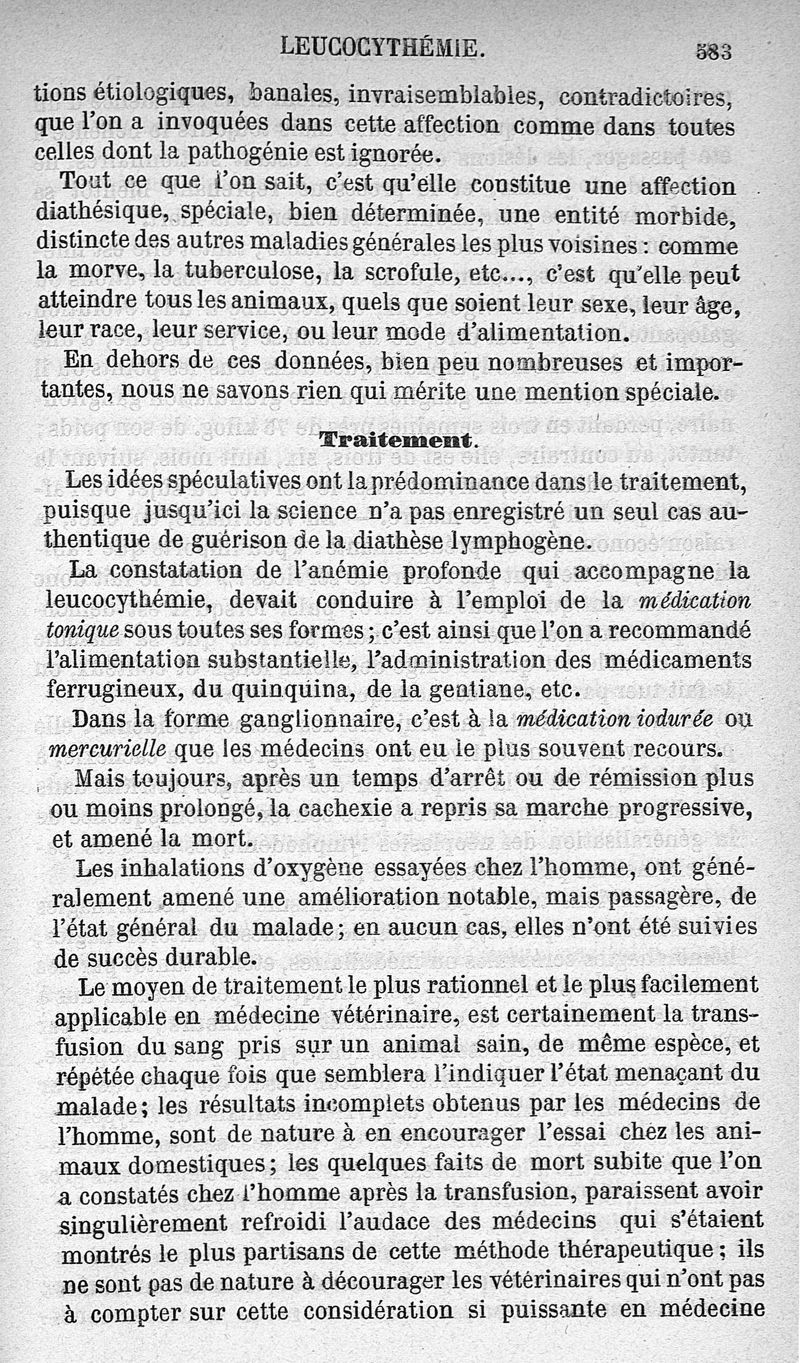 LEUCOCYTHÉMIE. 583

tions étiologiques, banales, invraisemblables, contradictoires, que l'on a invoquées dans cette affection comme dans toutes celles dont la pathogénie est ignorée.

Tout ce que l'on sait, c'est qu'elle constitue une affection diathésique, spéciale, bien déterminée, une entité morbide, distincte des autres maladies générales les plus voisines : comme la morve, la tuberculose, la scrofule, etc..., c'est qu'elle peut atteindre tous les animaux, quels que soient leur sexe, leur âge, leur race, leur service, ou leur mode d'alimentation.

En dehors de ces données, bien peu nombreuses et importantes, nous ne savons rien qui mérite une mention spéciale.

Traitement.

Les idées spéculatives ont la prédominance dans le traitement, puisque jusqu'ici la science n'a pas enregistré un seul cas authentique de guérison de la diathèse lymphogène.

La constatation de l'anémie profonde qui accompagne la leucocythémie, devait conduire à l'emploi de la médication tonique sous toutes ses formes ; c'est ainsi que l'on a recommandé l'alimentation substantielle, l'administration des médicaments ferrugineux, du quinquina, de la gentiane, etc.

Dans la forme ganglionnaire, c'est à la médication iodurée ou mercurielle que les médecins ont eu le plus souvent recours.

Mais toujours, après un temps d'arrêt ou de rémission plus ou moins prolongé, la cachexie a repris sa marche progressive, et amené la mort.

Les inhalations d'oxygène essayées chez l'homme, ont généralement amené une amélioration notable, mais passagère, de l'état général du malade ; en aucun cas, elles n'ont été suivies de succès durable.

Le moyen de traitement le plus rationnel et le plus facilement applicable en médecine vétérinaire, est certainement la transfusion du sang pris sur un animal sain, de même espèce, et répétée chaque fois que semblera l'indiquer l'état menaçant du malade ; les résultats incomplets obtenus par les médecins de l'homme, sont de nature à en encourager l'essai chez les animaux domestiques ; les quelques faits de mort subite que l'on a constatés chez l'homme après la transfusion, paraissent avoir singulièrement refroidi l'audace des médecins qui s'étaient montrés le plus partisans de cette méthode thérapeutique ; ils ne sont pas de nature à décourager les vétérinaires qui n'ont pas à compter sur cette considération si puissante en médecine